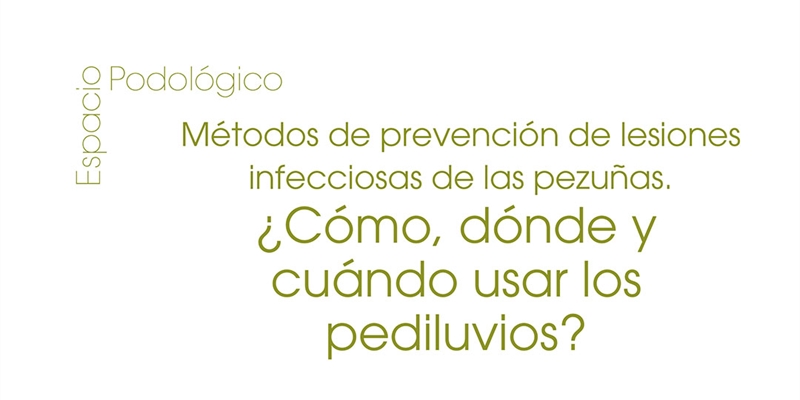 Espacio Podológico

Métodos de prevención de lesiones infecciosas de las pezuñas.

¿Cómo, dónde y cuándo usar los pediluvios?